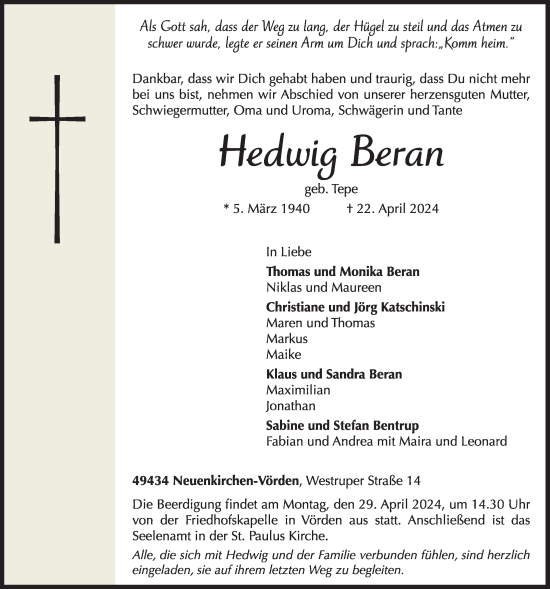 Als Gott sah, dass der Weg zu lang, der Hügel zu steil und das Atmen zu schwer wurde, legte er seinen Arm um Dich und sprach: „Komm heim."

Dankbar, dass wir Dich gehabt haben und traurig, dass Du nicht mehr bei uns bist, nehmen wir Abschied von unserer herzensguten Mutter, Schwiegermutter, Oma und Uroma, Schwägerin und Tante

Hedwig Beran

geb. Tepe

* 5. März 1940 † 22. April 2024

In Liebe

Thomas und Monika Beran
Niklas und Maureen

Christiane und Jörg Katschinski
Maren und Thomas
Markus
Maike

Klaus und Sandra Beran
Maximilian
Jonathan

Sabine und Stefan Bentrup
Fabian und Andrea mit Maira und Leonard

49434 Neuenkirchen-Vörden, Westruper Straße 14

Die Beerdigung findet am Montag, den 29. April 2024, um 14.30 Uhr von der Friedhofskapelle in Vörden aus statt. Anschließend ist das Seelenamt in der St. Paulus Kirche.

Alle, die sich mit Hedwig und der Familie verbunden fühlen, sind herzlich eingeladen, sie auf ihrem letzten Weg zu begleiten.